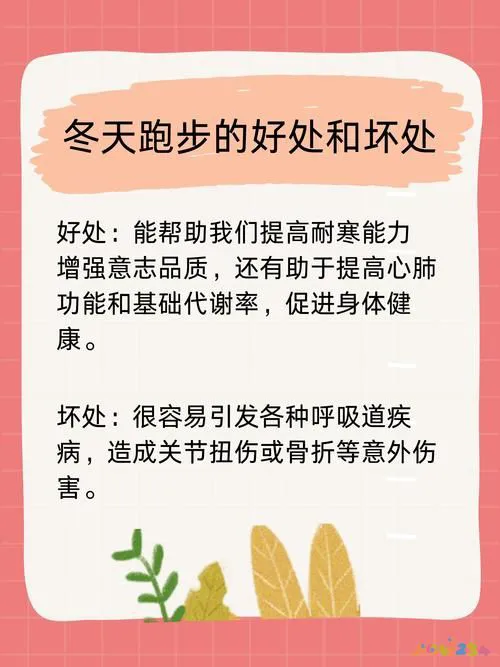 冬天跑步的好处和坏处

好处：能帮助我们提高耐寒能力增强意志品质，还有助于提高心肺功能和基础代谢率，促进身体健康。

坏处：很容易引发各种呼吸道疾病，造成关节扭伤或骨折等意外伤害。